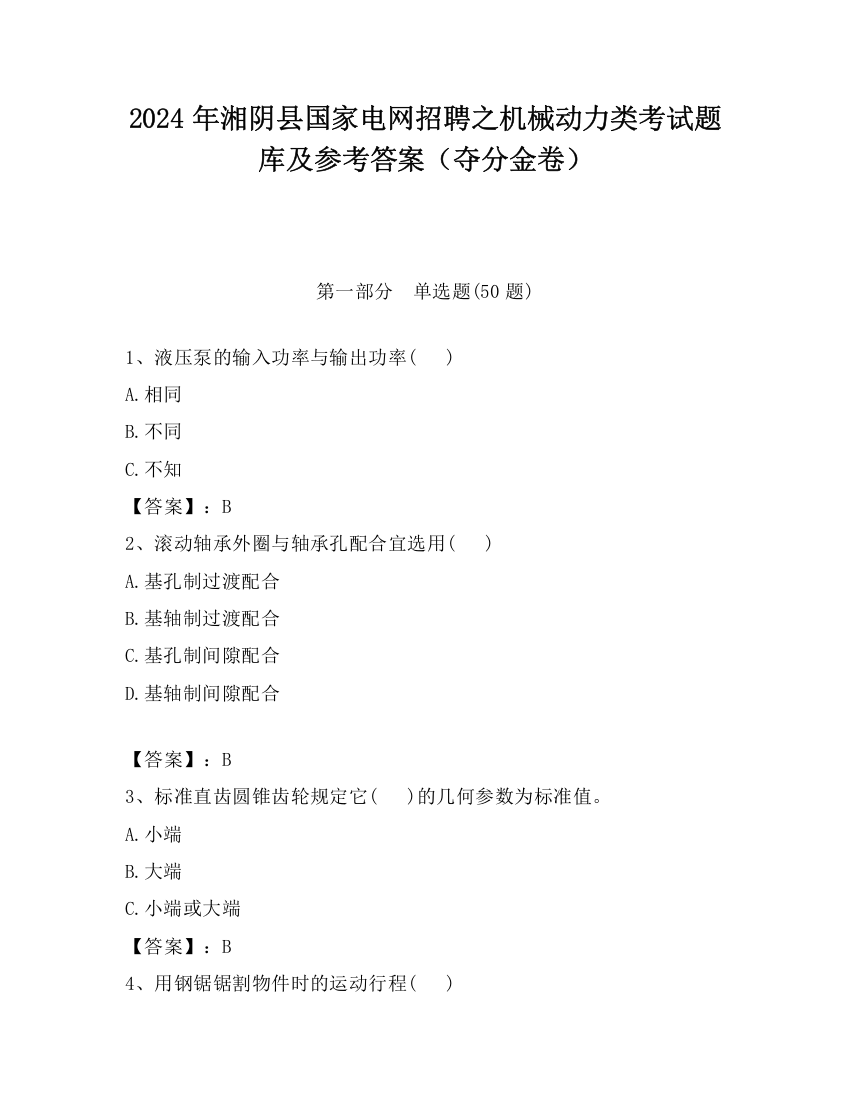 2024 年湘阴县国家电网招聘之机械动力类考试题库及参考答案（夺分金卷）

第一部分　单选题(50 题)

1、液压泵的输入功率与输出功率(　　)

A.相同

B.不同

C.不知

【答案】：B

2、滚动轴承外圈与轴承孔配合宜选用(　　)

A.基孔制过渡配合

B.基轴制过渡配合

C.基孔制间隙配合

D.基轴制间隙配合

【答案】：B

3、标准直齿圆锥齿轮规定它(　　)的几何参数为标准值。

A.小端

B.大端

C.小端或大端

【答案】：B

4、用钢锯锯割物件时的运动行程(　　)